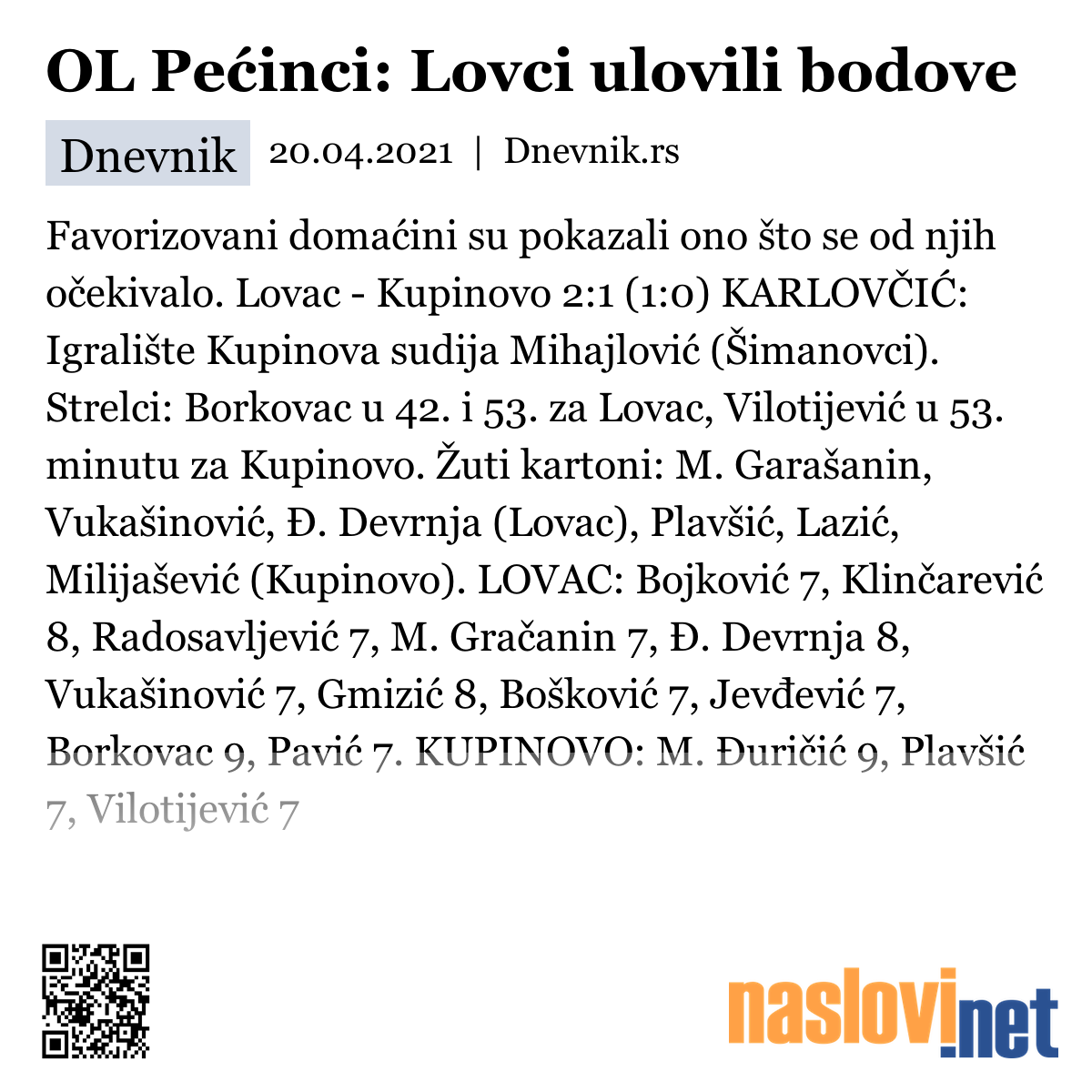 OL Pećinci: Lovci ulovili bodove

Dnevnik 20.04.2021 | Dnevnik.rs

Favorizovani domaćini su pokazali ono što se od njih očekivalo. Lovac - Kupinovo 2:1 (1:0) KARLOVČIĆ: Igralište Kupinova sudija Mihajlović (Šimanovci). Strelci: Borkovac u 42. i 53. za Lovac, Vilotijević u 53. minutu za Kupinovo. Žuti kartoni: M. Garašanin, Vukašinović, Đ. Devrnja (Lovac), Plavšić, Lazić, Milijašević (Kupinovo). LOVAC: Bojković 7, Klinčarević 8, Radosavljević 7, M. Gračanin 7, Đ. Devrnja 8, Vukašinović 7, Gmizić 8, Bošković 7, Jevđević 7, Borkovac 9, Pavić 7. KUPINOVO: M. Đuričić 9, Plavšić 7, Vilotijević 7

naslovi.net